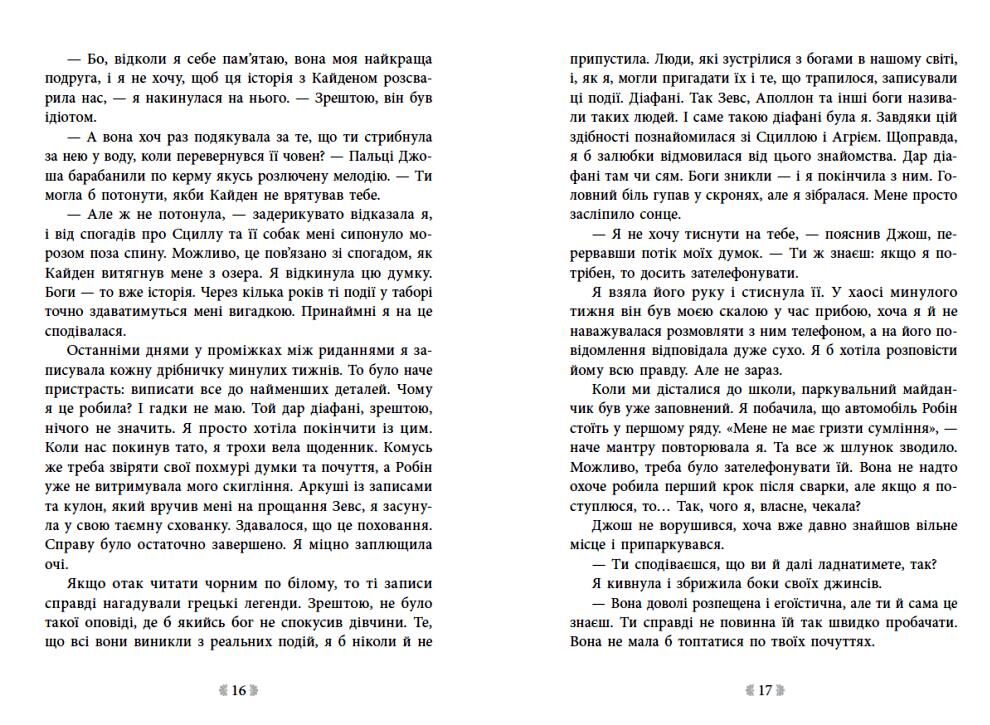 — Бо, відколи я себе пам'ятаю, вона моя найкраща подруга, і я не хочу, щоб ця історія з Кайденом розсварила нас, — я накинулася на нього. — Зрештою, він був ідіотом.

— А вона хоч раз подякувала за те, що ти стрибнула за нею у воду, коли перевернувся її човен? — Пальці Джоша барабанили по керму якусь розлючену мелодію. — Ти могла б потонути, якби Кайден не врятував тебе.

— Але ж не потонула, — задерикувато відказала я, і від спогадів про Сциллу та її собак мені сипонуло морозом поза спину. Можливо, це пов'язано зі спогадом, як Кайден витягнув мене з озера. Я відкинула цю думку. Боги — то вже історія. Через кілька років ті події у таборі точно здаватимуться мені вигадкою. Принаймні я на це сподівалася.

Останніми днями у проміжках між риданнями я записувала кожну дрібничку минулих тижнів. То було наче пристрасть: виписати все до найменших деталей. Чому я це робила? І гадки не маю. Той дар діафані, зрештою, нічого не значить. Я просто хотіла покінчити із цим. Коли нас покинув тато, я трохи вела щоденник. Комусь же треба звіряти свої похмурі думки та почуття, а Робін уже не витримувала мого скигління. Аркуші із записами та кулон, який вручив мені на прощання Зевс, я засунула у свою таємну схованку. Здавалося, що це поховання. Справу було остаточно завершено. Я міцно заплющила очі.

Якщо отак читати чорним по білому, то ті записи справді нагадували грецькі легенди. Зрештою, не було такої оповіді, де б якийсь бог не спокусив дівчини. Те, що всі вони виникли з реальних подій, я б ніколи й не

16

припустила. Люди, які зустрілися з богами в нашому світі, і, як я, могли пригадати їх і те, що трапилося, записували ці події. Діафані. Так Зевс, Аполлон та інші боги називали таких людей. І саме такою діафані була я. Завдяки цій здібності познайомилася зі Сциллою і Агрієм. Щоправда, я б залюбки відмовилася від цього знайомства. Дар діафані там чи сям. Боги зникли — і я покінчила з ним. Головний біль гупав у скронях, але я зібралася. Мене просто засліпило сонце.

— Я не хочу тиснути на тебе, — пояснив Джош, перервавши потік моїх думок. — Ти ж знаєш: якщо я потрібен, то досить зателефонувати.

Я взяла його руку і стиснула її. У хаосі минулого тижня він був моєю скалою у час прибою, хоча я й не наважувалася розмовляти з ним телефоном, а на його повідомлення відповідала дуже сухо. Я б хотіла розповісти йому всю правду. Але не зараз.

Коли ми дісталися до школи, паркувальний майданчик був уже заповнений. Я побачила, що автомобіль Робін стоїть у першому ряду. «Мене не має гризти сумління», — наче мантру повторювала я. Та все ж шлунок зводило. Можливо, треба було зателефонувати їй. Вона не надто охоче робила перший крок після сварки, але якщо я поступлюся, то… Так, чого я, власне, чекала?

Джош не ворушився, хоча вже давно знайшов вільне місце і припаркувався.

— Ти сподіваєшся, що ви й далі ладнатимете, так?

Я кивнула і збрижила боки своїх джинсів.

— Вона доволі розпещена і егоїстична, але ти й сама це знаєш. Ти справді не повинна їй так швидко пробачати. Вона не мала б топтатися по твоїх почуттях.

17